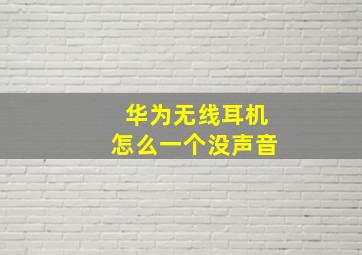 华为无线耳机
怎么一个没声音